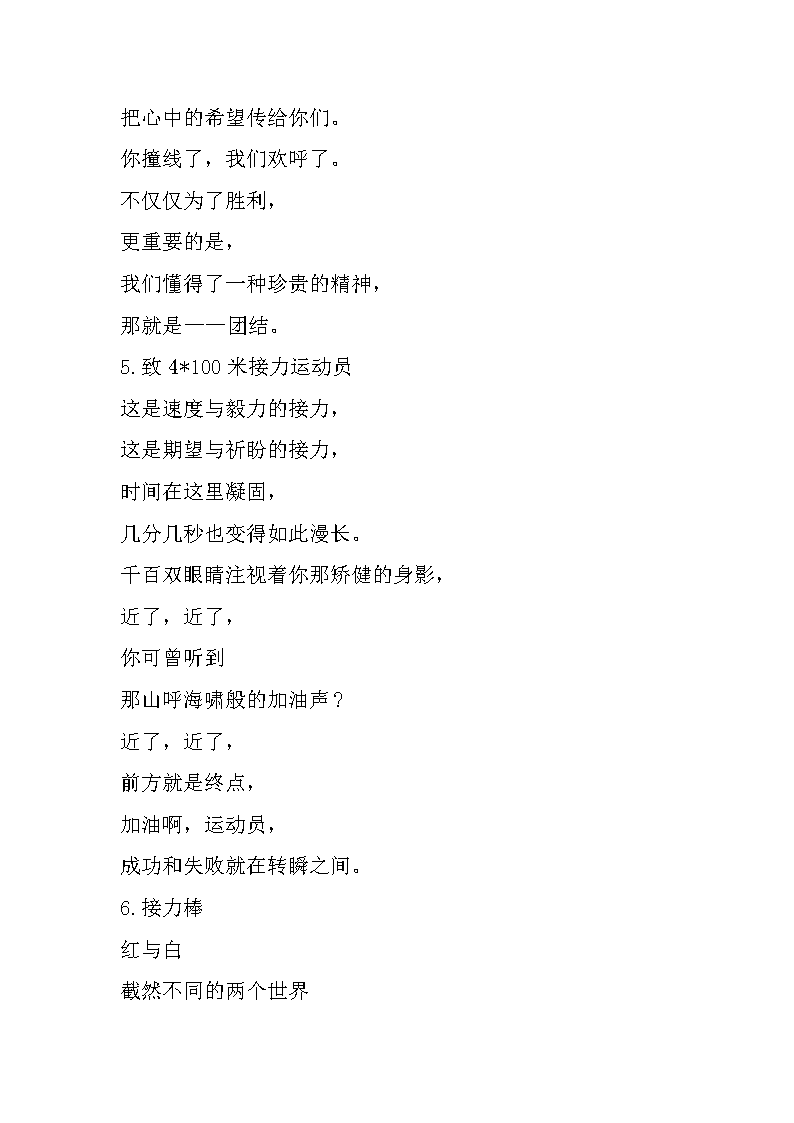 把心中的希望传给你们。

你撞线了，我们欢呼了。

不仅仅为了胜利，

更重要的是，

我们懂得了一种珍贵的精神，

那就是——团结。

5.致 4*100 米接力运动员

这是速度与毅力的接力，

这是期望与祈盼的接力，

时间在这里凝固，

几分几秒也变得如此漫长。

千百双眼睛注视着你那矫健的身影，

近了，近了，

你可曾听到

那山呼海啸般的加油声？

近了，近了，

前方就是终点，

加油啊，运动员，

成功和失败就在转瞬之间。

6.接力棒

红与白

截然不同的两个世界